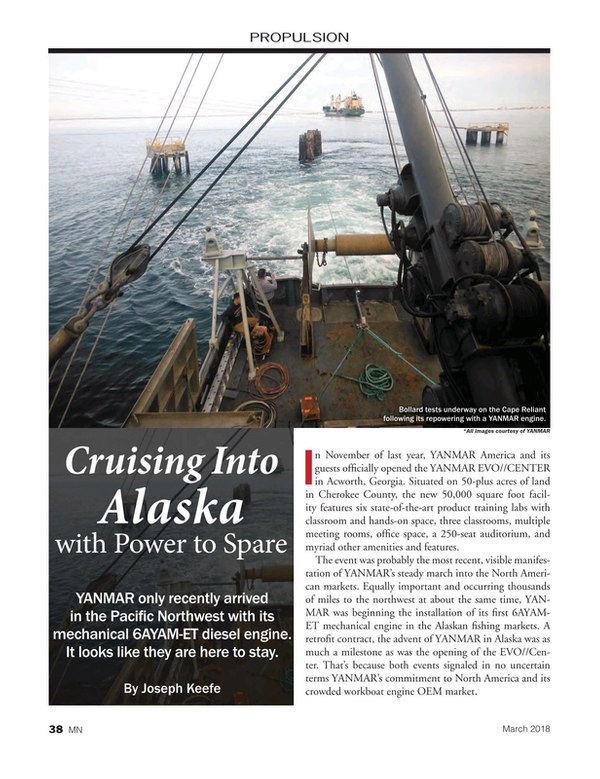 PROPULSION

Bollard tests underway on the Cape Reliant following its repowering with a YANMAR engine.

*All images courtesy of YANMAR

Cruising Into Alaska with Power to Spare

YANMAR only recently arrived in the Pacific Northwest with its mechanical 6AYAM-ET diesel engine. It looks like they are here to stay.

By Joseph Keefe

In November of last year, YANMAR America and its guests officially opened the YANMAR EVO//CENTER in Acworth, Georgia. Situated on 50-plus acres of land in Cherokee County, the new 50,000 square foot facility features six state-of-the-art product training labs with classroom and hands-on space, three classrooms, multiple meeting rooms, office space, a 250-seat auditorium, and myriad other amenities and features.

The event was probably the most recent, visible manifestation of YANMAR's steady march into the North American markets. Equally important and occurring thousands of miles to the northwest at about the same time, YANMAR was beginning the installation of its first 6AYAM-ET mechanical engine in the Alaskan fishing markets. A retrofit contract, the advent of YANMAR in Alaska was as much a milestone as was the opening of the EVO//Center. That's because both events signaled in no uncertain terms YANMAR's commitment to North America and its crowded workboat engine OEM market.

38 MN

March 2018